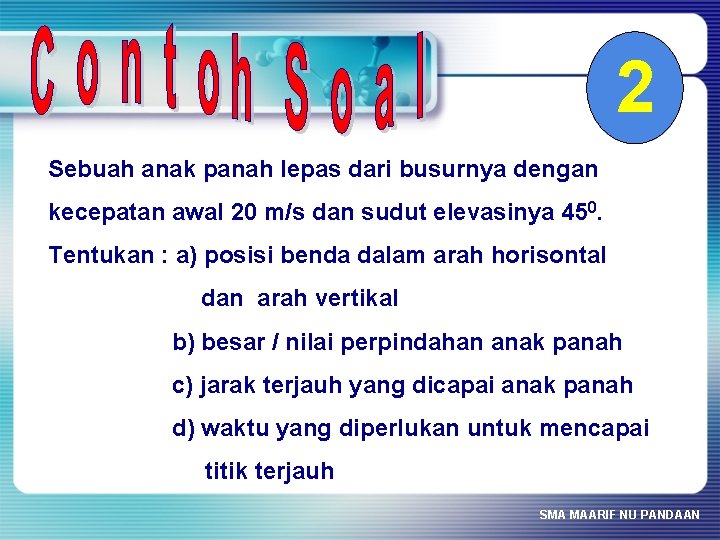 Contoh Soal

2

Sebuah anak panah lepas dari busurnya dengan kecepatan awal 20 m/s dan sudut elevasinya $45^0$.

Tentukan : a) posisi benda dalam arah horisontal dan arah vertikal

b) besar / nilai perpindahan anak panah

c) jarak terjauh yang dicapai anak panah

d) waktu yang diperlukan untuk mencapai titik terjauh

SMA MAARIF NU PANDAAN